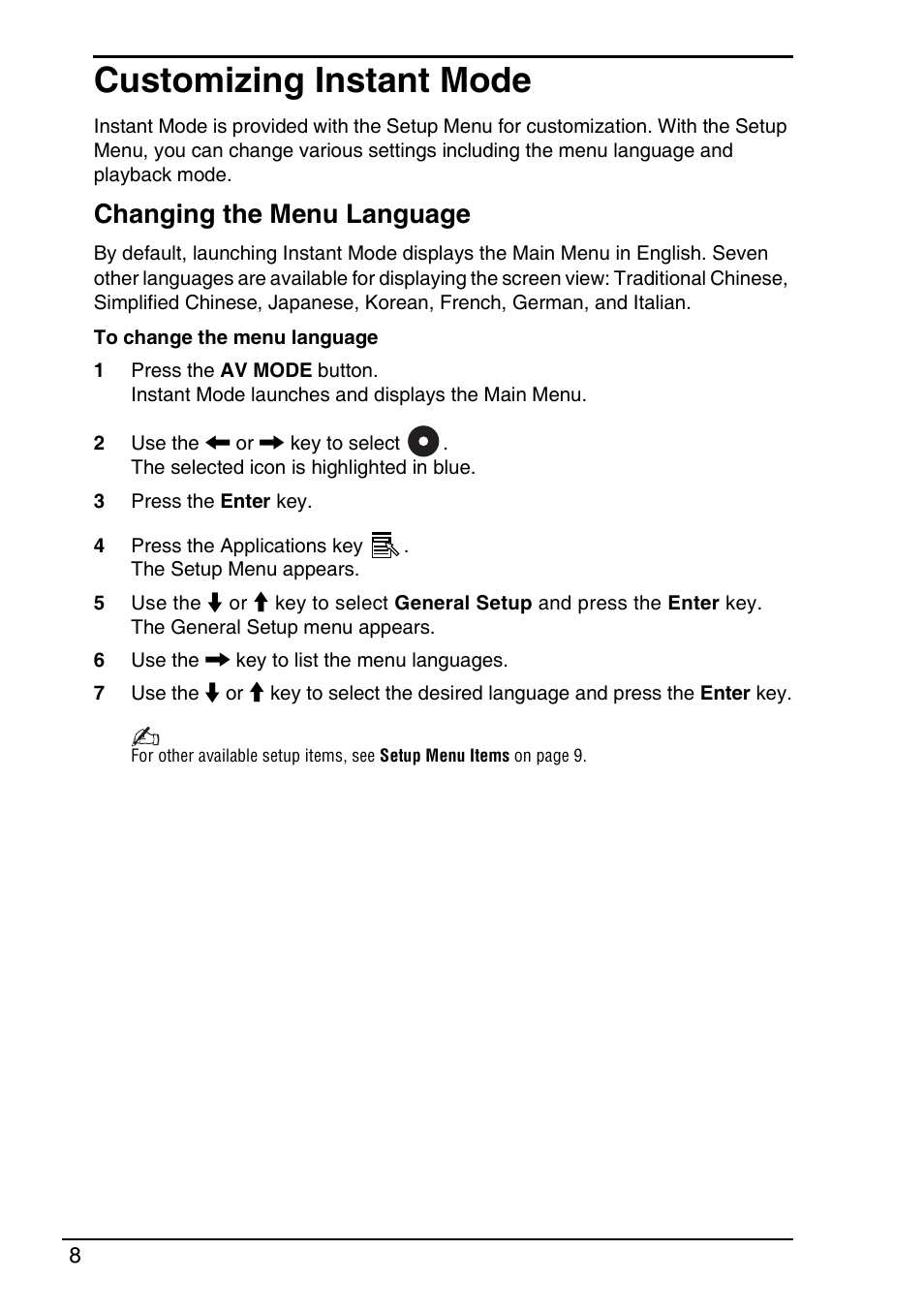 Customizing Instant Mode

Instant Mode is provided with the Setup Menu for customization. With the Setup Menu, you can change various settings including the menu language and playback mode.

Changing the Menu Language

By default, launching Instant Mode displays the Main Menu in English. Seven other languages are available for displaying the screen view: Traditional Chinese, Simplified Chinese, Japanese, Korean, French, German, and Italian.

To change the menu language

1 Press the AV MODE button.
Instant Mode launches and displays the Main Menu.

2 Use the ← or → key to select .
The selected icon is highlighted in blue.

3 Press the Enter key.

4 Press the Applications key .
The Setup Menu appears.

5 Use the ↓ or ↑ key to select General Setup and press the Enter key.
The General Setup menu appears.

6 Use the → key to list the menu languages.

7 Use the ↓ or ↑ key to select the desired language and press the Enter key.

For other available setup items, see Setup Menu Items on page 9.

8